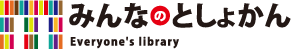 みんなのとしょかん
Everyone's library